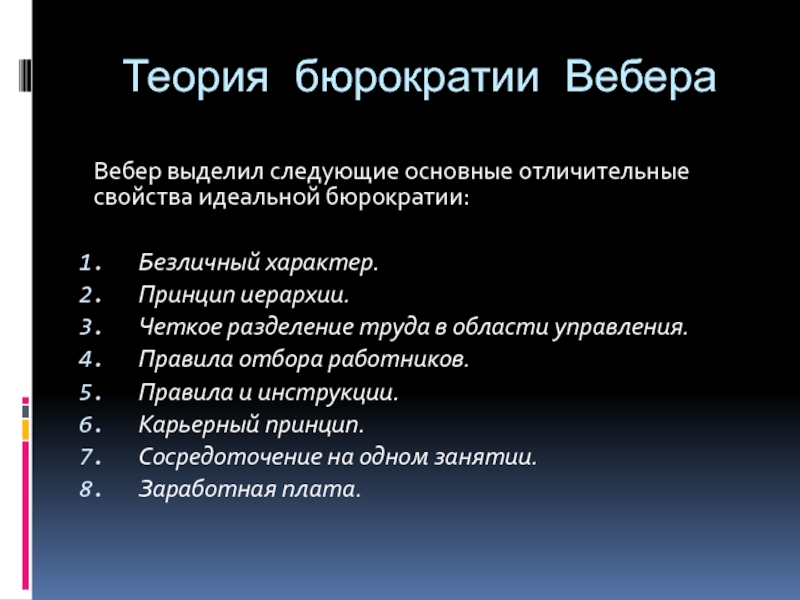 Теория бюрократии Вебера

Вебер выделил следующие основные отличительные свойства идеальной бюрократии:

1. Безличный характер.
2. Принцип иерархии.
3. Четкое разделение труда в области управления.
4. Правила отбора работников.
5. Правила и инструкции.
6. Карьерный принцип.
7. Сосредоточение на одном занятии.
8. Заработная плата.